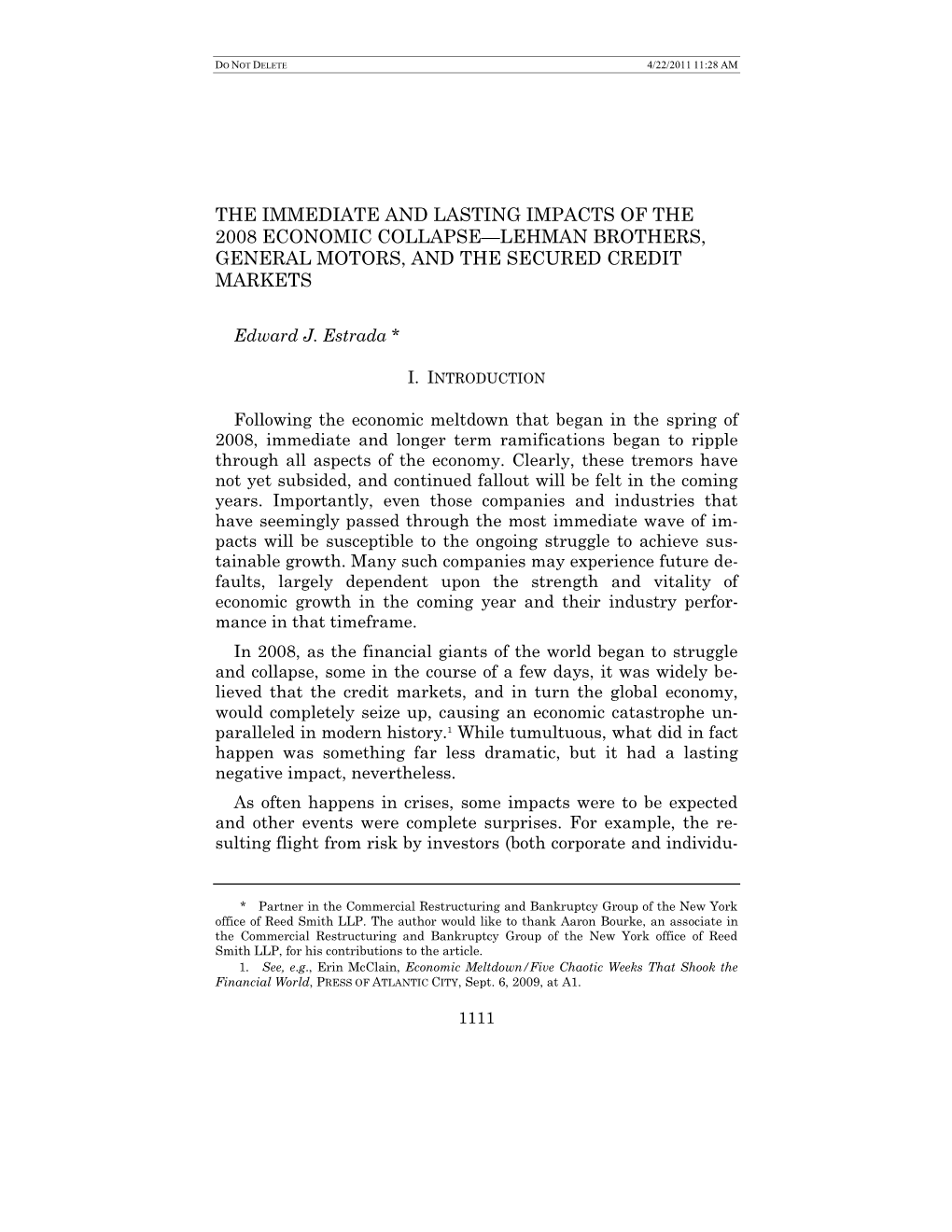 DO NOT DELETE 4/22/2011 11:28 AM

THE IMMEDIATE AND LASTING IMPACTS OF THE 2008 ECONOMIC COLLAPSE—LEHMAN BROTHERS, GENERAL MOTORS, AND THE SECURED CREDIT MARKETS

Edward J. Estrada *

I. INTRODUCTION

Following the economic meltdown that began in the spring of 2008, immediate and longer term ramifications began to ripple through all aspects of the economy. Clearly, these tremors have not yet subsided, and continued fallout will be felt in the coming years. Importantly, even those companies and industries that have seemingly passed through the most immediate wave of impacts will be susceptible to the ongoing struggle to achieve sustainable growth. Many such companies may experience future defaults, largely dependent upon the strength and vitality of economic growth in the coming year and their industry performance in that timeframe.

In 2008, as the financial giants of the world began to struggle and collapse, some in the course of a few days, it was widely believed that the credit markets, and in turn the global economy, would completely seize up, causing an economic catastrophe unparalleled in modern history.$^1$ While tumultuous, what did in fact happen was something far less dramatic, but it had a lasting negative impact, nevertheless.

As often happens in crises, some impacts were to be expected and other events were complete surprises. For example, the resulting flight from risk by investors (both corporate and individu-

* Partner in the Commercial Restructuring and Bankruptcy Group of the New York office of Reed Smith LLP. The author would like to thank Aaron Bourke, an associate in the Commercial Restructuring and Bankruptcy Group of the New York office of Reed Smith LLP, for his contributions to the article.

1. See, e.g., Erin McClain, Economic Meltdown/Five Chaotic Weeks That Shook the Financial World, PRESS OF ATLANTIC CITY, Sept. 6, 2009, at A1.

1111